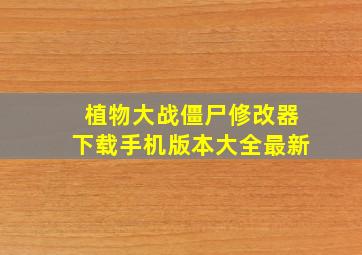 植物大战僵尸修改器
下载手机版本大全最新